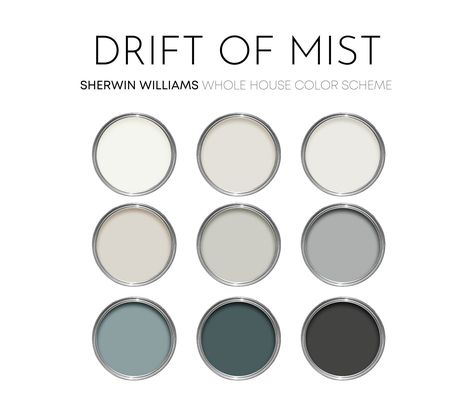 DRIFT OF MIST

SHERWIN WILLIAMS WHOLE HOUSE COLOR SCHEME